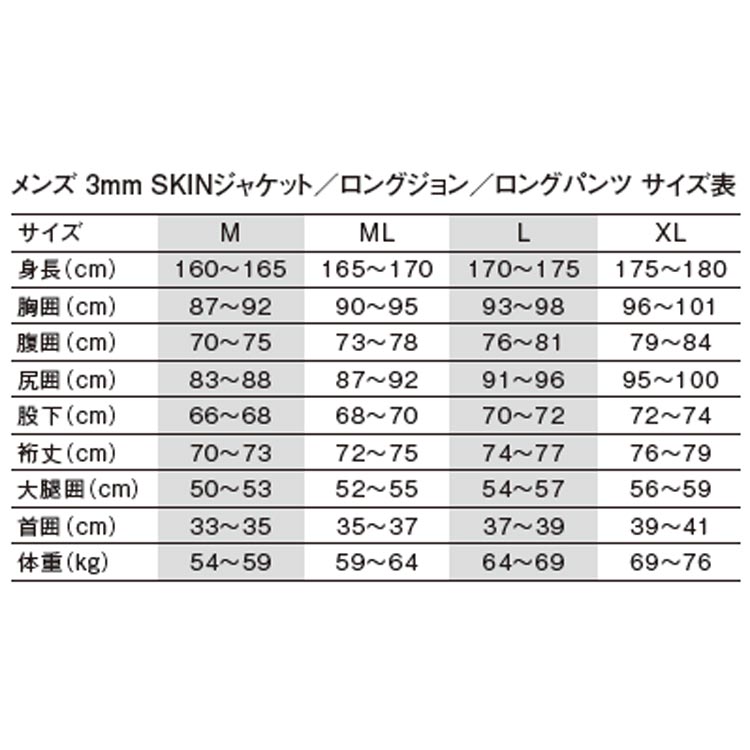 メンズ 3mm SKINジャケット／ロングジョン／ロングパンツ サイズ表

| サイズ | M | ML | L | XL |
|---|---|---|---|---|
| 身長（cm） | 160～165 | 165～170 | 170～175 | 175～180 |
| 胸囲（cm） | 87～92 | 90～95 | 93～98 | 96～101 |
| 腹囲（cm） | 70～75 | 73～78 | 76～81 | 79～84 |
| 尻囲（cm） | 83～88 | 87～92 | 91～96 | 95～100 |
| 股下（cm） | 66～68 | 68～70 | 70～72 | 72～74 |
| 裄丈（cm） | 70～73 | 72～75 | 74～77 | 76～79 |
| 大腿囲（cm） | 50～53 | 52～55 | 54～57 | 56～59 |
| 首囲（cm） | 33～35 | 35～37 | 37～39 | 39～41 |
| 体重（kg） | 54～59 | 59～64 | 64～69 | 69～76 |